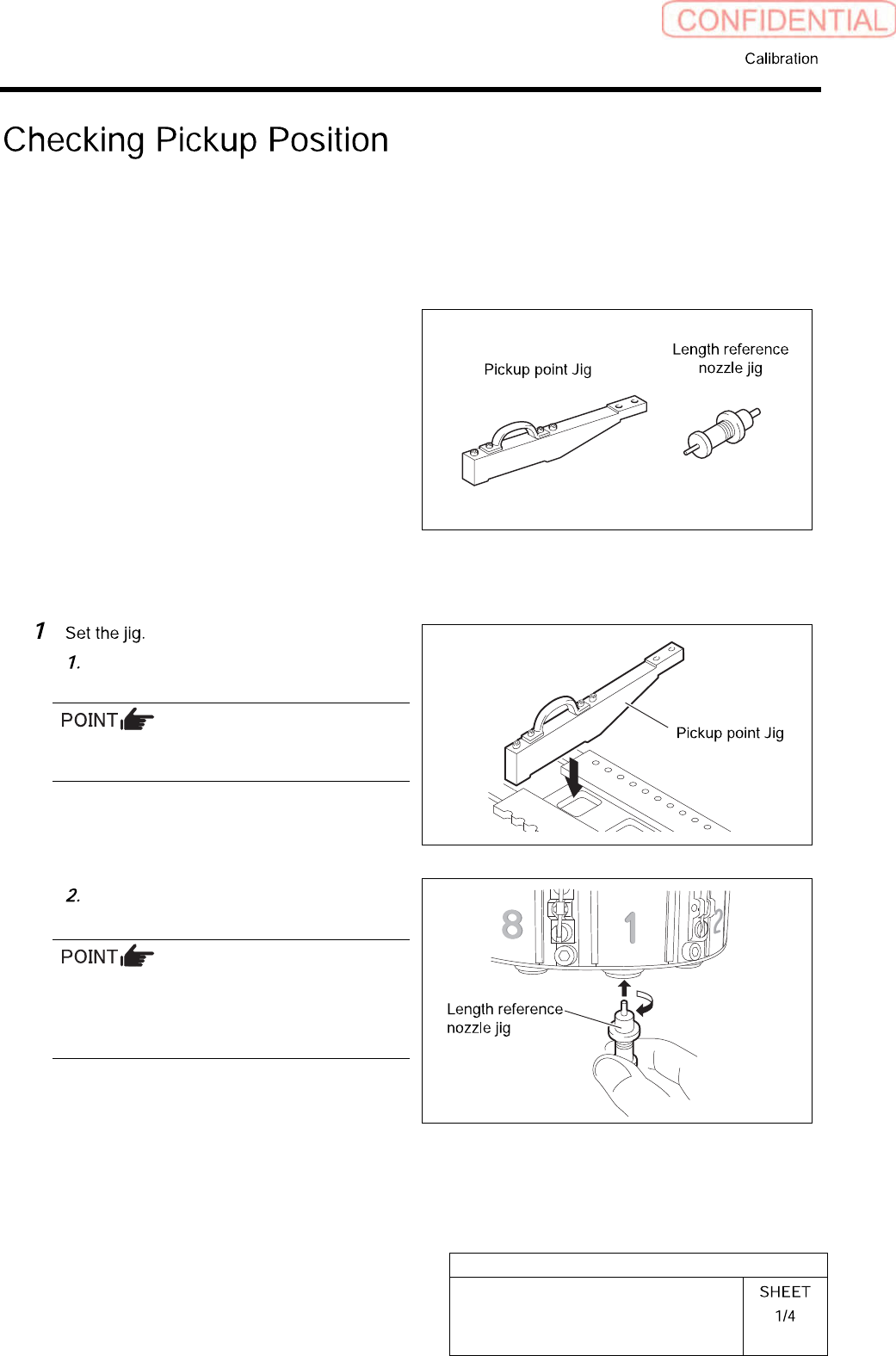 CONFIDENTIAL

Calibration

Checking Pickup Position

Pickup point Jig

Length reference nozzle jig

1 Set the jig.

1.

POINT

Pickup point Jig

2.

POINT

8 1 2

Length reference nozzle jig

SHEET
1/4